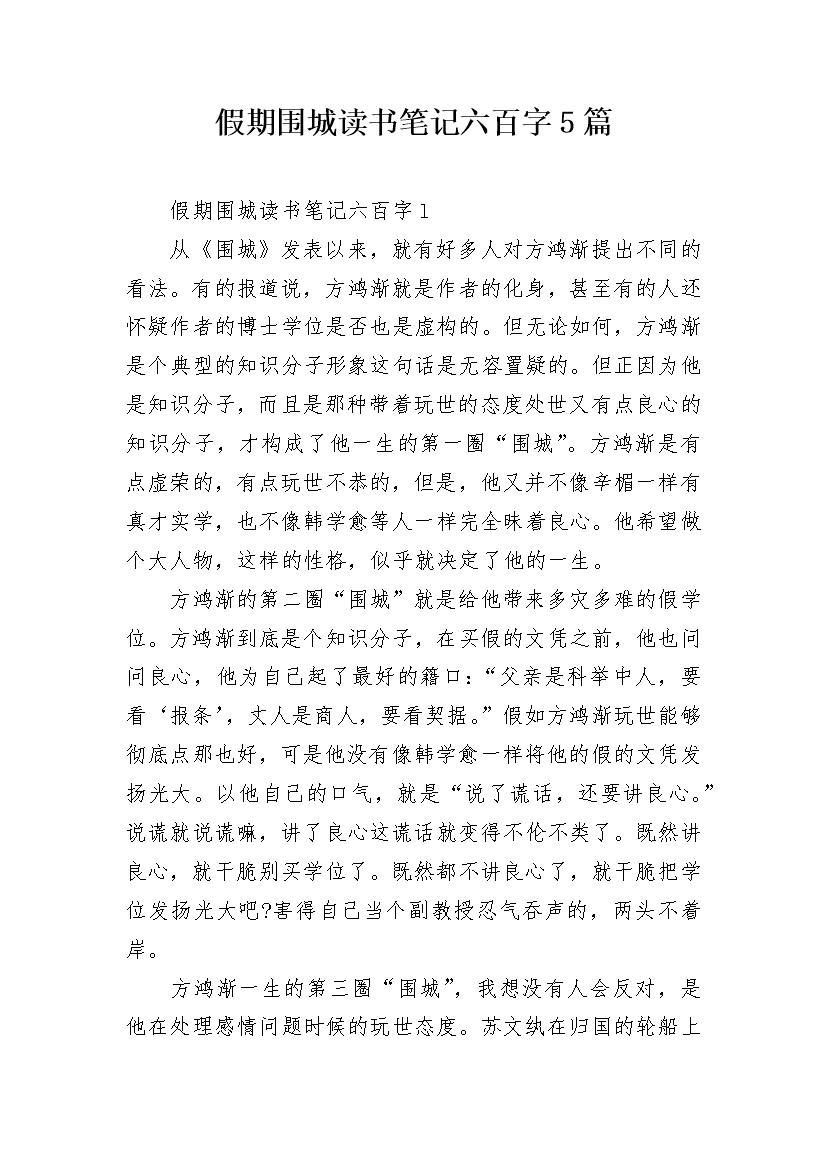 假期围城读书笔记六百字5篇

假期围城读书笔记六百字1

从《围城》发表以来，就有好多人对方鸿渐提出不同的看法。有的报道说，方鸿渐就是作者的化身，甚至有的人还怀疑作者的博士学位是否也是虚构的。但无论如何，方鸿渐是个典型的知识分子形象这句话是无容置疑的。但正因为他是知识分子，而且是那种带着玩世的态度处世又有点良心的知识分子，才构成了他一生的第一圈“围城”。方鸿渐是有点虚荣的，有点玩世不恭的，但是，他又并不像辛楣一样有真才实学，也不像韩学愈等人一样完全昧着良心。他希望做个大人物，这样的性格，似乎就决定了他的一生。

方鸿渐的第二圈“围城”就是给他带来多灾多难的假学位。方鸿渐到底是个知识分子，在买假的文凭之前，他也问问良心，他为自己起了最好的籍口：“父亲是科举中人，要看‘报条’，丈人是商人，要看契据。”假如方鸿渐玩世能够彻底点那也好，可是他没有像韩学愈一样将他的假的文凭发扬光大。以他自己的口气，就是“说了谎话，还要讲良心。”说谎就说谎嘛，讲了良心这谎话就变得不伦不类了。既然讲良心，就干脆别买学位了。既然都不讲良心了，就干脆把学位发扬光大吧?害得自己当个副教授忍气吞声的，两头不着岸。

方鸿渐一生的第三圈“围城”，我想没有人会反对，是他在处理感情问题时候的玩世态度。苏文纨在归国的轮船上